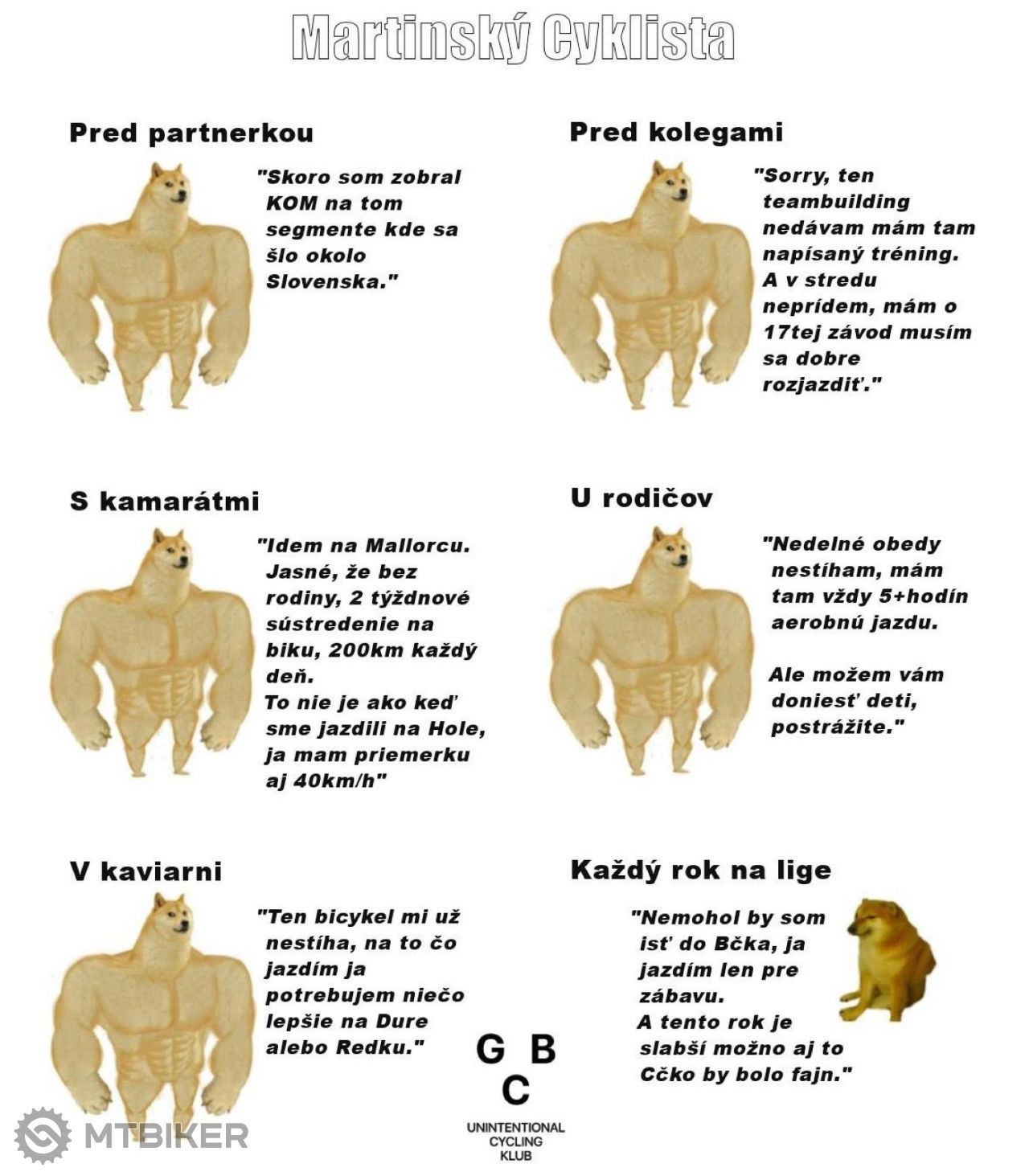 Martinský Cyklista

Pred partnerkou

"Skoro som zobral KOM na tom segmente kde sa šlo okolo Slovenska."

Pred kolegami

"Sorry, ten teambuilding nedávam mám tam napísaný tréning. A v stredu neprídem, mám o 17tej závod musím sa dobre rozjazdiť."

S kamarátmi

"Idem na Mallorcu. Jasné, že bez rodiny, 2 týždnové sústredenie na biku, 200km každý deň. To nie je ako keď sme jazdili na Hole, ja mam priemerku aj 40km/h"

U rodičov

"Nedelné obedy nestíham, mám tam vždy 5+hodín aerobnú jazdu.

Ale možem vám doniesť deti, postrážite."

V kaviarni

"Ten bicykel mi už nestíha, na to čo jazdím ja potrebujem niečo lepšie na Dure alebo Redku."

Každý rok na lige

"Nemohol by som isť do Bčka, ja jazdím len pre zábavu. A tento rok je slabší možno aj to Cčko by bolo fajn."

G B C
UNINTENTIONAL CYCLING KLUB

MTBIKER